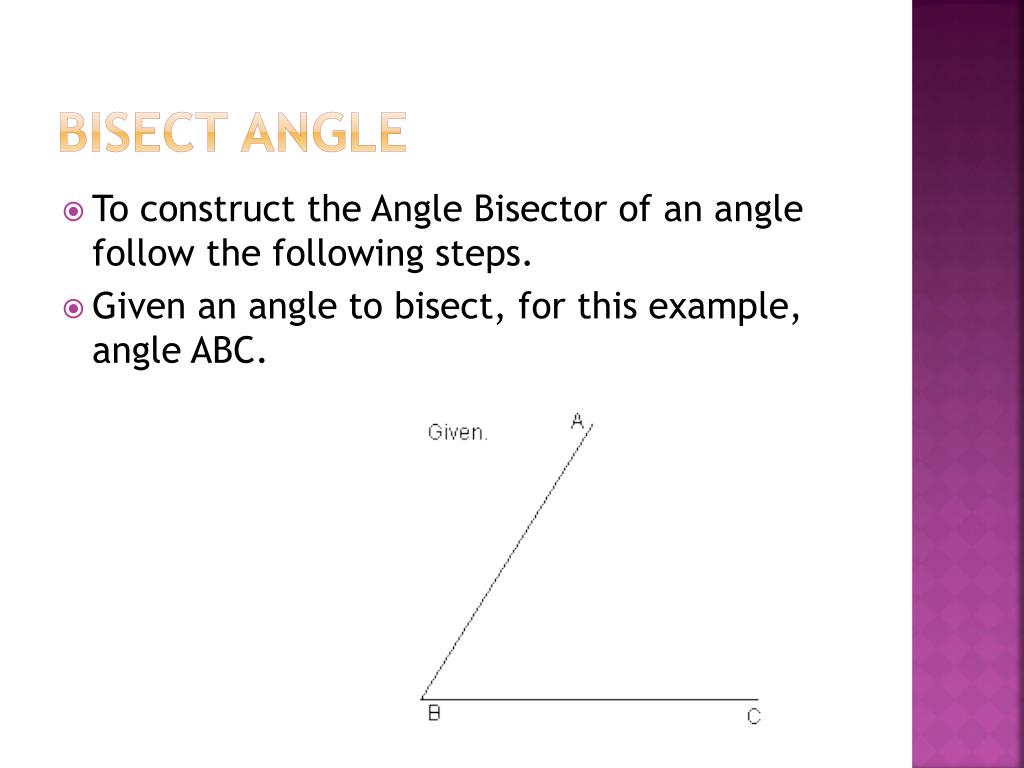 BISECT ANGLE

To construct the Angle Bisector of an angle follow the following steps.

Given an angle to bisect, for this example, angle ABC.

Given.

A

B

C